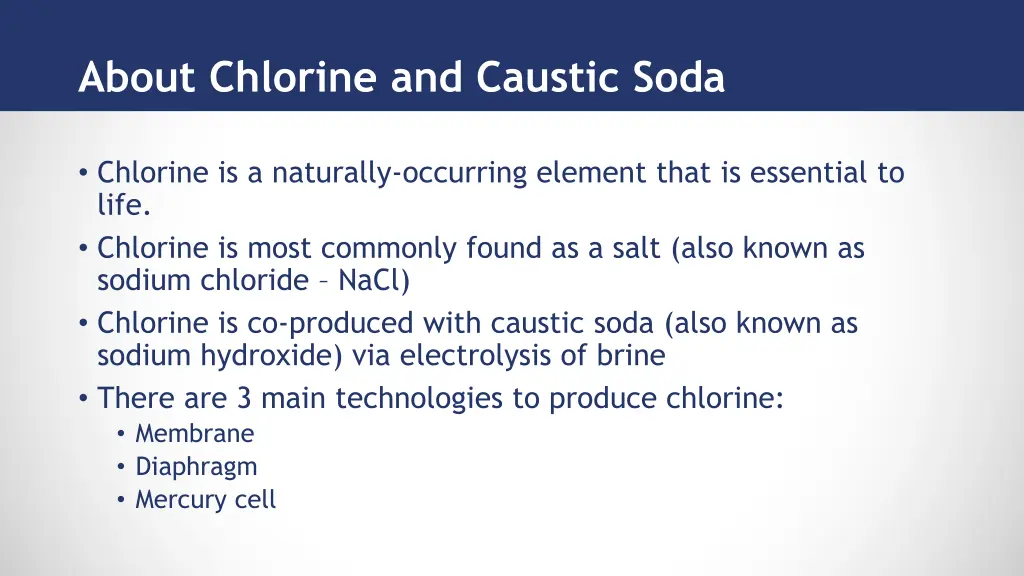 About Chlorine and Caustic Soda

• Chlorine is a naturally-occurring element that is essential to life.
• Chlorine is most commonly found as a salt (also known as sodium chloride – NaCl)
• Chlorine is co-produced with caustic soda (also known as sodium hydroxide) via electrolysis of brine
• There are 3 main technologies to produce chlorine:
  • Membrane
  • Diaphragm
  • Mercury cell